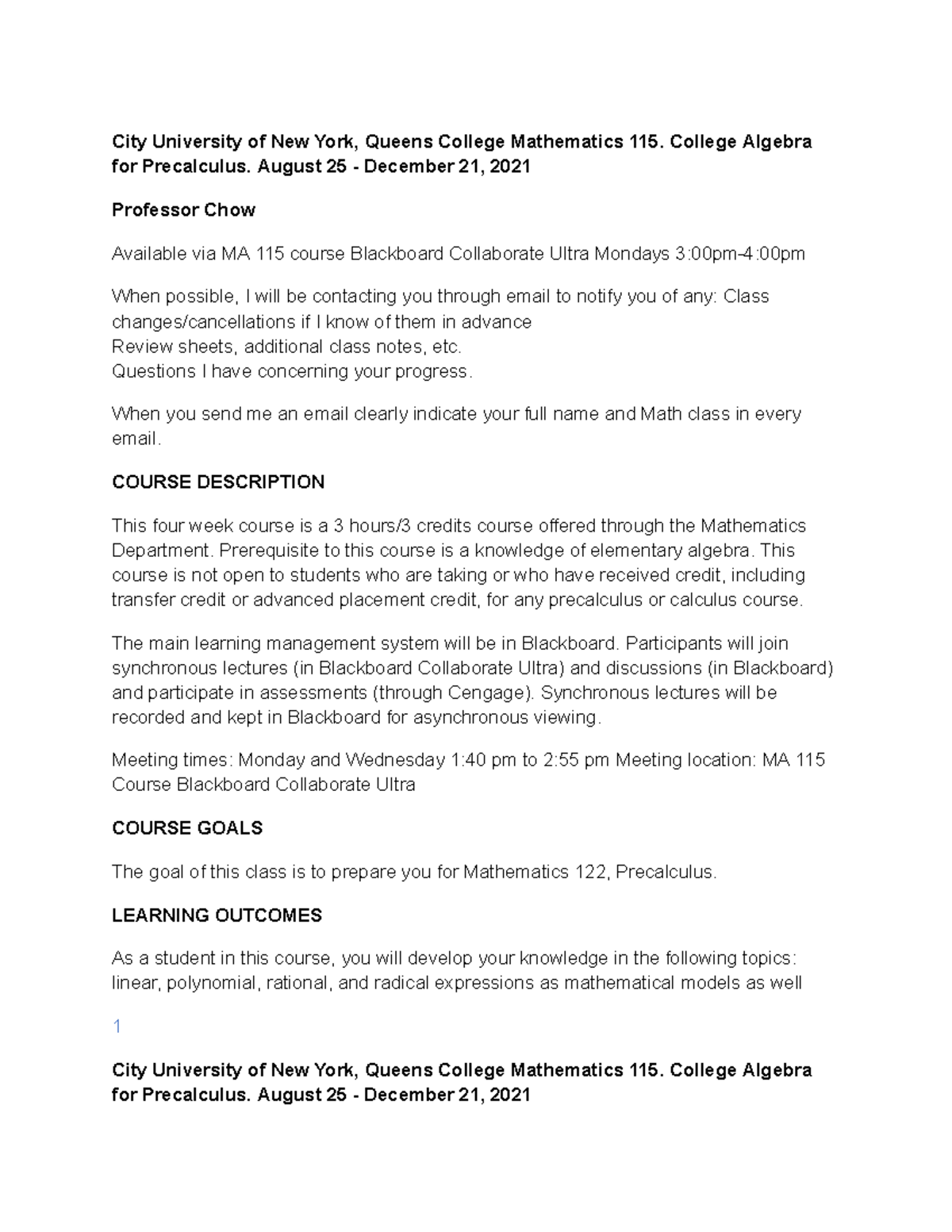 City University of New York, Queens College Mathematics 115. College Algebra for Precalculus. August 25 - December 21, 2021

Professor Chow

Available via MA 115 course Blackboard Collaborate Ultra Mondays 3:00pm-4:00pm

When possible, I will be contacting you through email to notify you of any: Class changes/cancellations if I know of them in advance
Review sheets, additional class notes, etc.
Questions I have concerning your progress.

When you send me an email clearly indicate your full name and Math class in every email.

COURSE DESCRIPTION

This four week course is a 3 hours/3 credits course offered through the Mathematics Department. Prerequisite to this course is a knowledge of elementary algebra. This course is not open to students who are taking or who have received credit, including transfer credit or advanced placement credit, for any precalculus or calculus course.

The main learning management system will be in Blackboard. Participants will join synchronous lectures (in Blackboard Collaborate Ultra) and discussions (in Blackboard) and participate in assessments (through Cengage). Synchronous lectures will be recorded and kept in Blackboard for asynchronous viewing.

Meeting times: Monday and Wednesday 1:40 pm to 2:55 pm Meeting location: MA 115 Course Blackboard Collaborate Ultra

COURSE GOALS

The goal of this class is to prepare you for Mathematics 122, Precalculus.

LEARNING OUTCOMES

As a student in this course, you will develop your knowledge in the following topics: linear, polynomial, rational, and radical expressions as mathematical models as well

1

City University of New York, Queens College Mathematics 115. College Algebra for Precalculus. August 25 - December 21, 2021